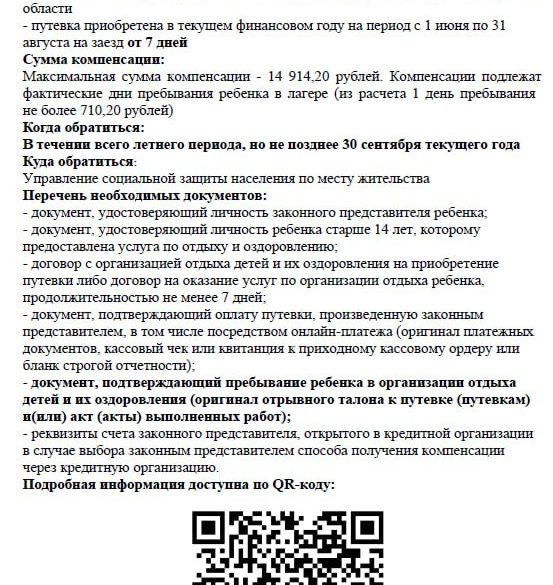 области
- путевка приобретена в текущем финансовом году на период с 1 июня по 31 августа на заезд от 7 дней
Сумма компенсации:
Максимальная сумма компенсации - 14 914,20 рублей. Компенсации подлежат фактические дни пребывания ребенка в лагере (из расчета 1 день пребывания не более 710,20 рублей)
Когда обратиться:
В течении всего летнего периода, но не позднее 30 сентября текущего года
Куда обратиться:
Управление социальной защиты населения по месту жительства
Перечень необходимых документов:
- документ, удостоверяющий личность законного представителя ребенка;
- документ, удостоверяющий личность ребенка старше 14 лет, которому предоставлена услуга по отдыху и оздоровлению;
- договор с организацией отдыха детей и их оздоровления на приобретение путевки либо договор на оказание услуг по организации отдыха ребенка, продолжительностью не менее 7 дней;
- документ, подтверждающий оплату путевки, произведенную законным представителем, в том числе посредством онлайн-платежа (оригинал платежных документов, кассовый чек или квитанция к приходному кассовому ордеру или бланк строгой отчетности);
- документ, подтверждающий пребывание ребенка в организации отдыха детей и их оздоровления (оригинал отрывного талона к путевке (путевкам) и(или) акт (акты) выполненных работ);
- реквизиты счета законного представителя, открытого в кредитной организации в случае выбора законным представителем способа получения компенсации через кредитную организацию.
Подробная информация доступна по QR-коду: